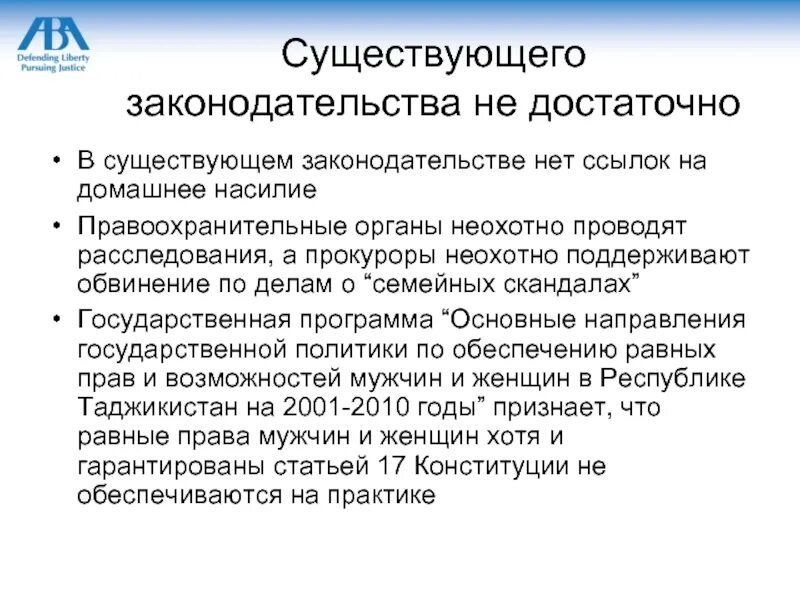 ABA
Defending Liberty
Pursuing Justice

Существующего законодательства не достаточно

• В существующем законодательстве нет ссылок на домашнее насилие
• Правоохранительные органы неохотно проводят расследования, а прокуроры неохотно поддерживают обвинение по делам о “семейных скандалах”
• Государственная программа “Основные направления государственной политики по обеспечению равных прав и возможностей мужчин и женщин в Республике Таджикистан на 2001-2010 годы” признает, что равные права мужчин и женщин хотя и гарантированы статьей 17 Конституции не обеспечиваются на практике